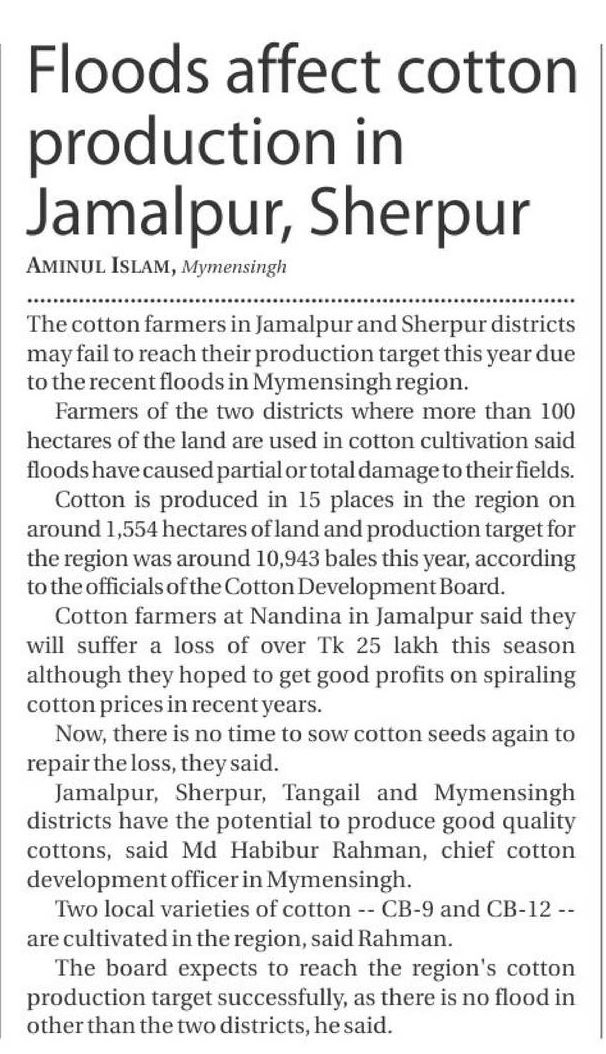 Floods affect cotton production in Jamalpur, Sherpur

AMINUL ISLAM, Mymensingh

The cotton farmers in Jamalpur and Sherpur districts may fail to reach their production target this year due to the recent floods in Mymensingh region.

Farmers of the two districts where more than 100 hectares of the land are used in cotton cultivation said floods have caused partial or total damage to their fields.

Cotton is produced in 15 places in the region on around 1,554 hectares of land and production target for the region was around 10,943 bales this year, according to the officials of the Cotton Development Board.

Cotton farmers at Nandina in Jamalpur said they will suffer a loss of over Tk 25 lakh this season although they hoped to get good profits on spiraling cotton prices in recent years.

Now, there is no time to sow cotton seeds again to repair the loss, they said.

Jamalpur, Sherpur, Tangail and Mymensingh districts have the potential to produce good quality cottons, said Md Habibur Rahman, chief cotton development officer in Mymensingh.

Two local varieties of cotton -- CB-9 and CB-12 -- are cultivated in the region, said Rahman.

The board expects to reach the region's cotton production target successfully, as there is no flood in other than the two districts, he said.